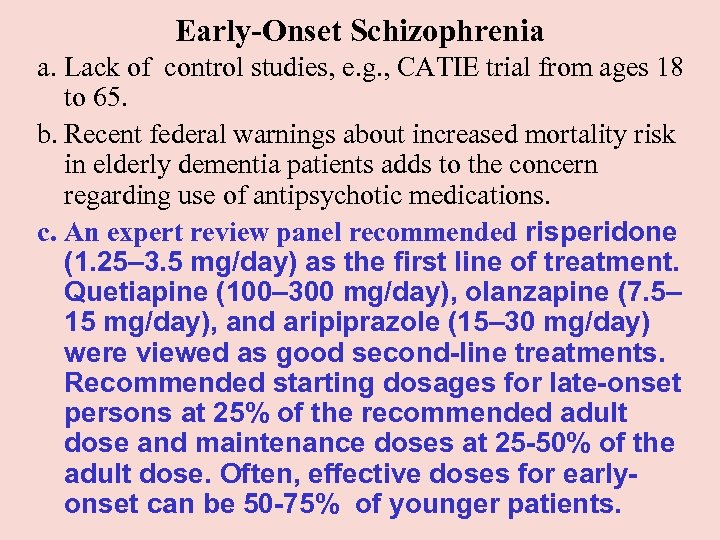 Early-Onset Schizophrenia

a. Lack of control studies, e.g., CATIE trial from ages 18 to 65.

b. Recent federal warnings about increased mortality risk in elderly dementia patients adds to the concern regarding use of antipsychotic medications.

c. An expert review panel recommended risperidone (1.25–3.5 mg/day) as the first line of treatment. Quetiapine (100–300 mg/day), olanzapine (7.5–15 mg/day), and aripiprazole (15–30 mg/day) were viewed as good second-line treatments. Recommended starting dosages for late-onset persons at 25% of the recommended adult dose and maintenance doses at 25-50% of the adult dose. Often, effective doses for early-onset can be 50-75% of younger patients.